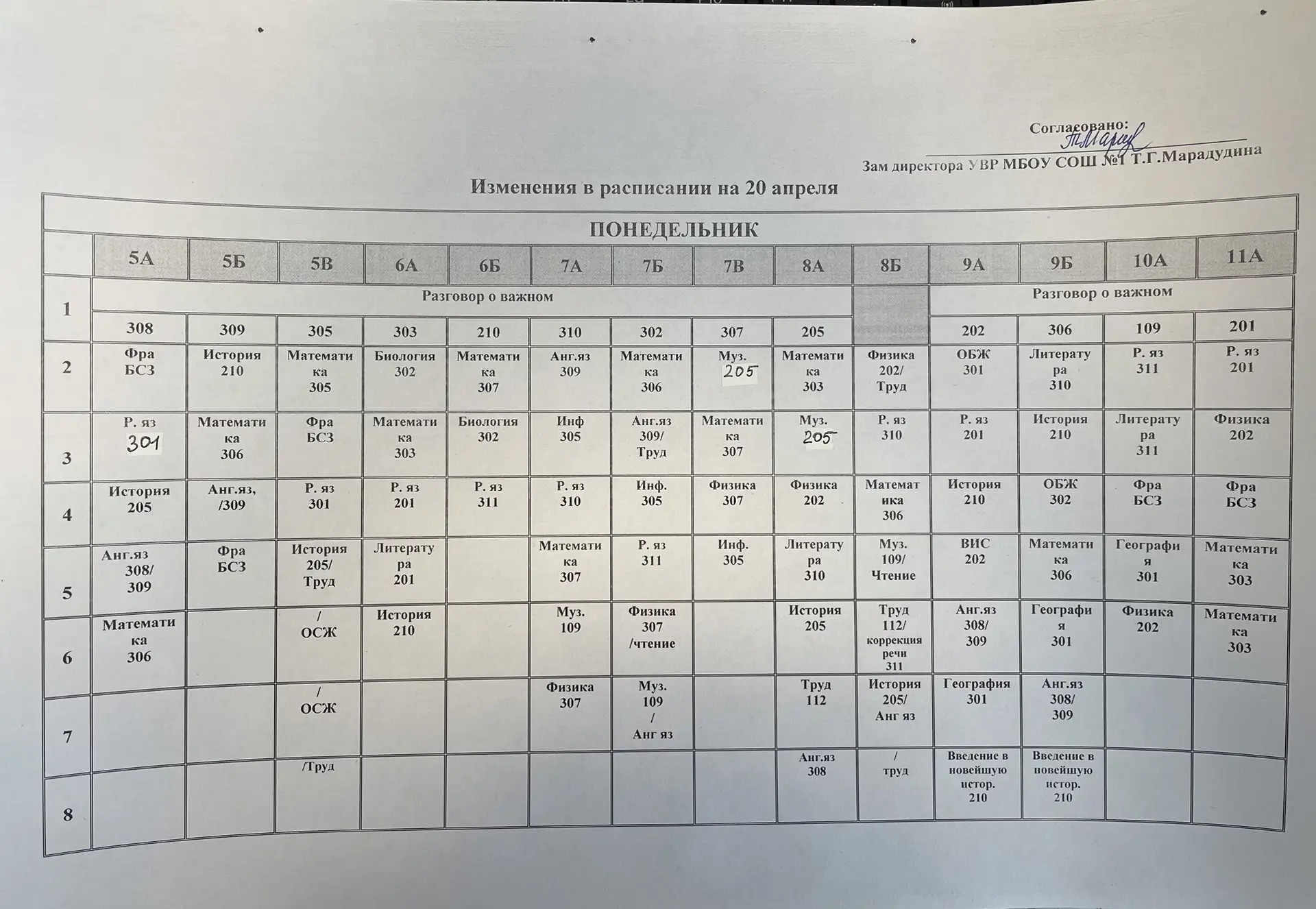 Согласовано: ТМарад
Зам директора УВР МБОУ СОШ №1 Т.Г.Марадудина

Изменения в расписании на 20 апреля

ПОНЕДЕЛЬНИК

| | 5А | 5Б | 5В | 6А | 6Б | 7А | 7Б | 7В | 8А | 8Б | 9А | 9Б | 10А | 11А |
|---|---|---|---|---|---|---|---|---|---|---|---|---|---|---|
| 1 | Разговор о важном | | | | | | | | | | Разговор о важном | | | |
| | 308 | 309 | 305 | 303 | 210 | 310 | 302 | 307 | 205 | | 202 | 306 | 109 | 201 |
| 2 | Фра БСЗ | История 210 | Математика 305 | Биология 302 | Математика 307 | Анг.яз 309 | Математика 306 | Муз. 205 | Математика 303 | Физика 202/ Труд | ОБЖ 301 | Литература 310 | Р. яз 311 | Р. яз 201 |
| 3 | Р. яз 301 | Математика 306 | Фра БСЗ | Математика 303 | Биология 302 | Инф 305 | Анг.яз 309/ Труд | Математика 307 | Муз. 205 | Р. яз 310 | Р. яз 201 | История 210 | Литература 311 | Физика 202 |
| 4 | История 205 | Анг.яз, /309 | Р. яз 301 | Р. яз 201 | Р. яз 311 | Р. яз 310 | Инф. 305 | Физика 307 | Физика 202 | Математика 306 | История 210 | ОБЖ 302 | Фра БСЗ | Фра БСЗ |
| 5 | Анг.яз 308/ 309 | Фра БСЗ | История 205/ Труд | Литература 201 | | Математика 307 | Р. яз 311 | Инф. 305 | Литература 310 | Муз. 109/ Чтение | ВИС 202 | Математика 306 | География 301 | Математика 303 |
| 6 | Математика 306 | | / ОСЖ | История 210 | | Муз. 109 | Физика 307 /чтение | | История 205 | Труд 112/ коррекция речи 311 | Анг.яз 308/ 309 | География 301 | Физика 202 | Математика 303 |
| 7 | | | / ОСЖ | | | Физика 307 | Муз. 109 / Анг яз | | Труд 112 | История 205/ Анг яз | География 301 | Анг.яз 308/ 309 | | |
| 8 | | | /Труд | | | | | | Анг.яз 308 | / труд | Введение в новейшую истор. 210 | Введение в новейшую истор. 210 | | |